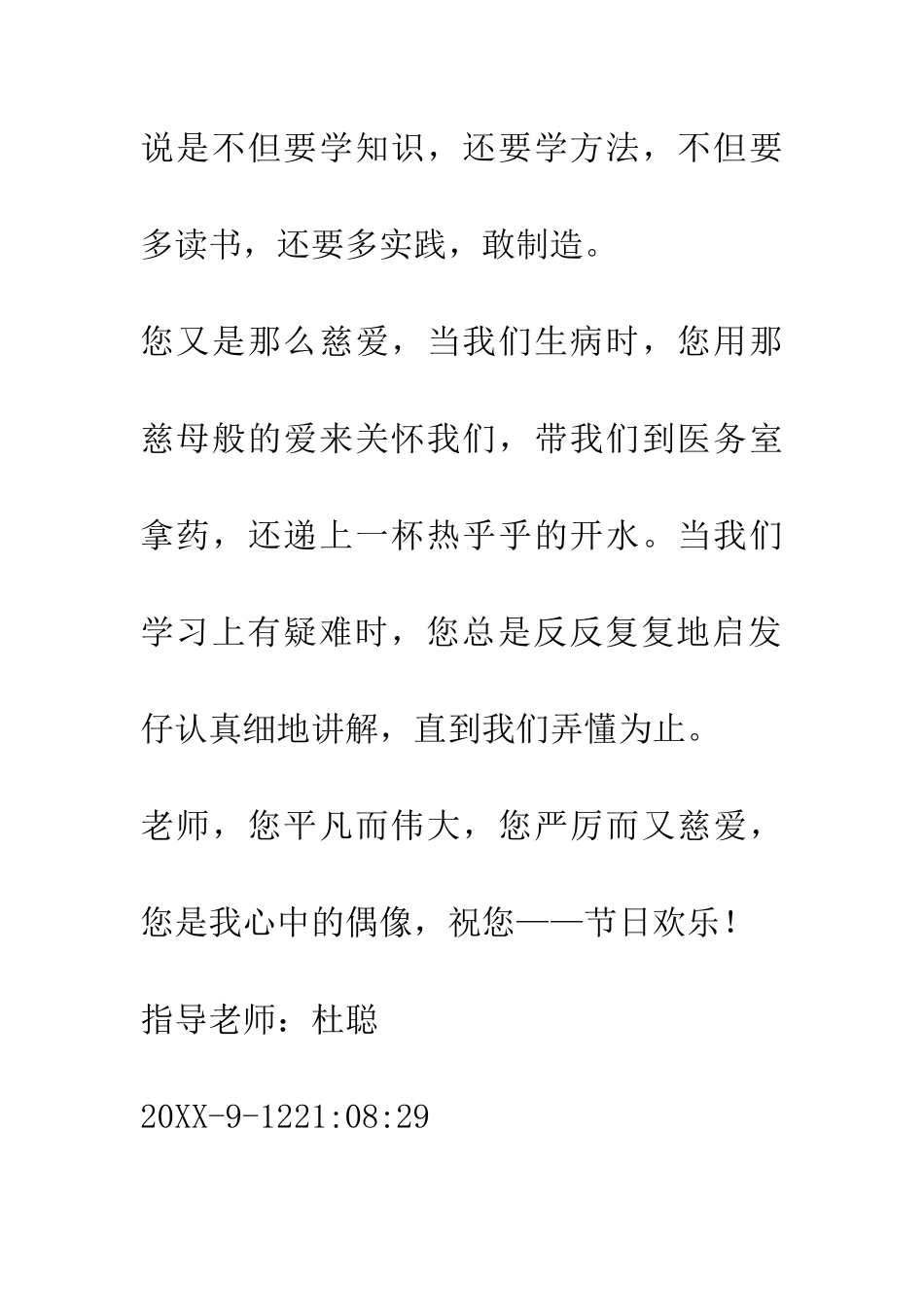 说是不但要学知识，还要学方法，不但要多读书，还要多实践，敢制造。

您又是那么慈爱，当我们生病时，您用那慈母般的爱来关怀我们，带我们到医务室拿药，还递上一杯热乎乎的开水。当我们学习上有疑难时，您总是反反复复地启发仔认真细地讲解，直到我们弄懂为止。

老师，您平凡而伟大，您严厉而又慈爱，您是我心中的偶像，祝您——节日欢乐！

指导老师：杜聪

20XX-9-1221:08:29